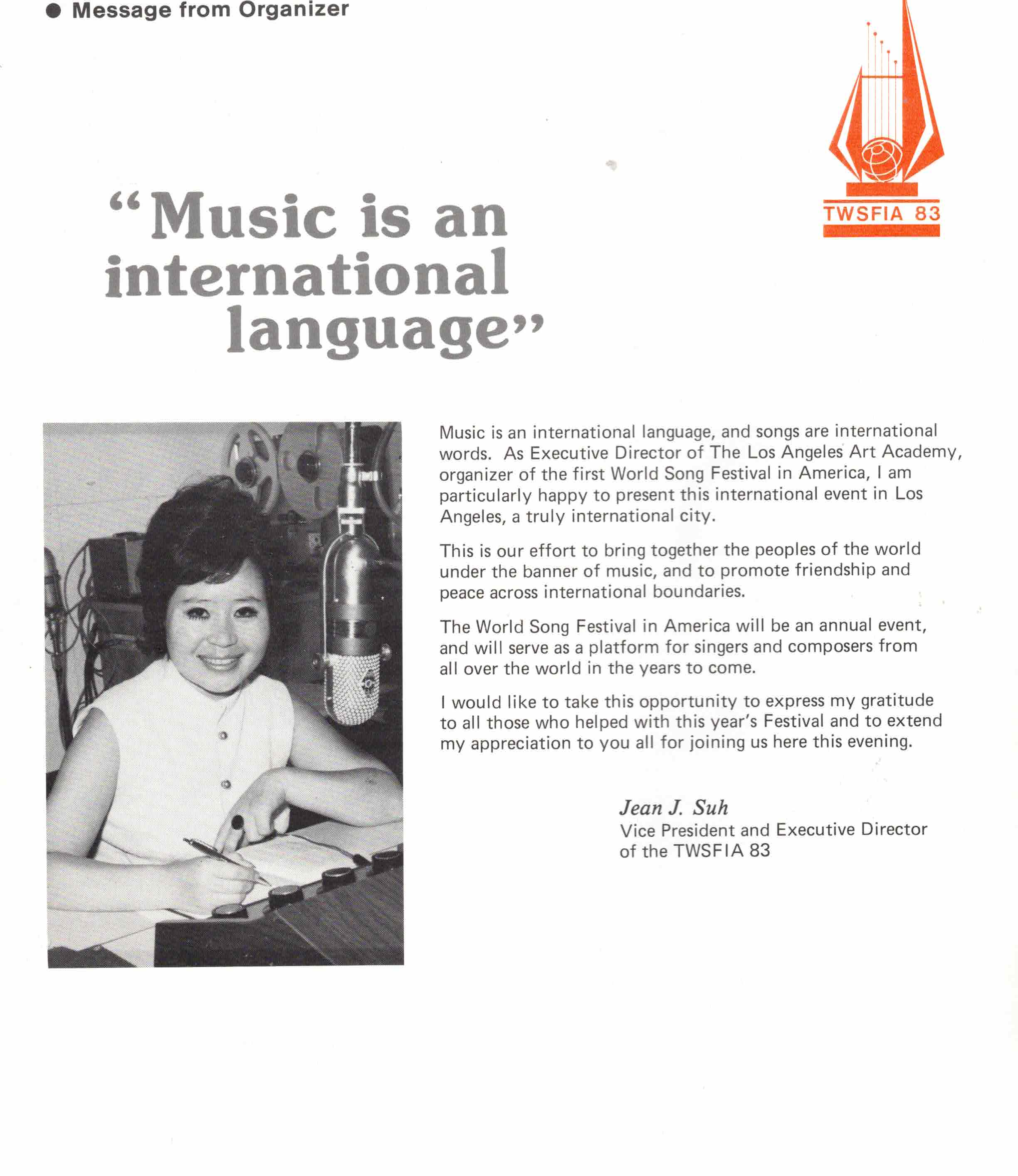 ● Message from Organizer

TWSFIA 83

"Music is an international language"

Music is an international language, and songs are international words. As Executive Director of The Los Angeles Art Academy, organizer of the first World Song Festival in America, I am particularly happy to present this international event in Los Angeles, a truly international city.

This is our effort to bring together the peoples of the world under the banner of music, and to promote friendship and peace across international boundaries.

The World Song Festival in America will be an annual event, and will serve as a platform for singers and composers from all over the world in the years to come.

I would like to take this opportunity to express my gratitude to all those who helped with this year's Festival and to extend my appreciation to you all for joining us here this evening.

Jean J. Suh
Vice President and Executive Director of the TWSFIA 83